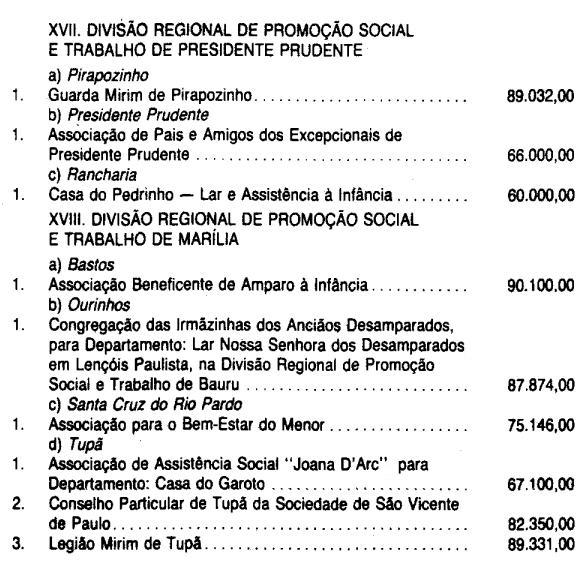 XVII. DIVISÃO REGIONAL DE PROMOÇÃO SOCIAL
E TRABALHO DE PRESIDENTE PRUDENTE

a) Pirapozinho
1. Guarda Mirim de Pirapozinho 89.032,00
b) Presidente Prudente
1. Associação de Pais e Amigos dos Excepcionais de Presidente Prudente 66.000,00
c) Rancharia
1. Casa do Pedrinho — Lar e Assistência à Infância 60.000,00

XVIII. DIVISÃO REGIONAL DE PROMOÇÃO SOCIAL
E TRABALHO DE MARÍLIA

a) Bastos
1. Associação Beneficente de Amparo à Infância 90.100,00
b) Ourinhos
1. Congregação das Irmãzinhas dos Anciãos Desamparados, para Departamento: Lar Nossa Senhora dos Desamparados em Lençóis Paulista, na Divisão Regional de Promoção Social e Trabalho de Bauru 87.874,00
c) Santa Cruz do Rio Pardo
1. Associação para o Bem-Estar do Menor 75.146,00
d) Tupã
1. Associação de Assistência Social "Joana D'Arc" para Departamento: Casa do Garoto 67.100,00
2. Conselho Particular de Tupã da Sociedade de São Vicente de Paulo 82.350,00
3. Legião Mirim de Tupã 89.331,00